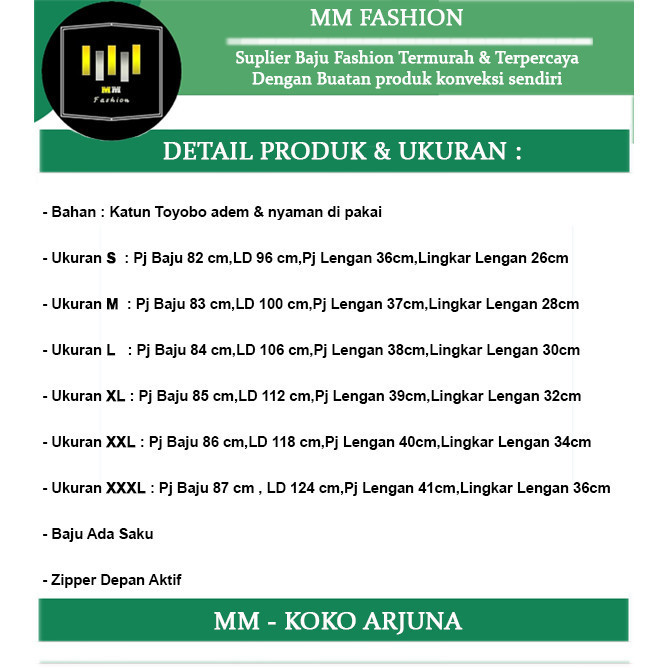 MM
Fashion

MM FASHION

Suplier Baju Fashion Termurah & Terpercaya
Dengan Buatan produk konveksi sendiri

DETAIL PRODUK & UKURAN :

- Bahan : Katun Toyobo adem & nyaman di pakai

- Ukuran S : Pj Baju 82 cm,LD 96 cm,Pj Lengan 36cm,Lingkar Lengan 26cm

- Ukuran M : Pj Baju 83 cm,LD 100 cm,Pj Lengan 37cm,Lingkar Lengan 28cm

- Ukuran L : Pj Baju 84 cm,LD 106 cm,Pj Lengan 38cm,Lingkar Lengan 30cm

- Ukuran XL : Pj Baju 85 cm,LD 112 cm,Pj Lengan 39cm,Lingkar Lengan 32cm

- Ukuran XXL : Pj Baju 86 cm,LD 118 cm,Pj Lengan 40cm,Lingkar Lengan 34cm

- Ukuran XXXL : Pj Baju 87 cm , LD 124 cm,Pj Lengan 41cm,Lingkar Lengan 36cm

- Baju Ada Saku

- Zipper Depan Aktif

MM - KOKO ARJUNA